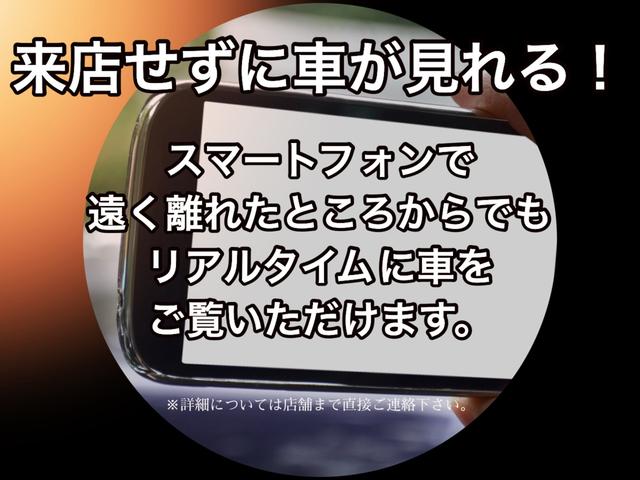 来店せずに車が見れる！

スマートフォンで
遠く離れたところからでも
リアルタイムに車を
ご覧いただけます。

※詳細については店舗まで直接ご連絡下さい。